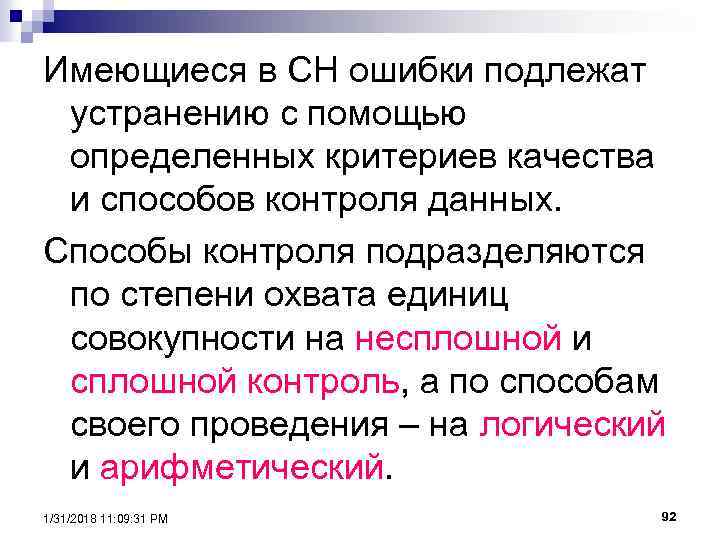 Имеющиеся в СН ошибки подлежат устранению с помощью определенных критериев качества и способов контроля данных.

Способы контроля подразделяются по степени охвата единиц совокупности на несплошной и сплошной контроль, а по способам своего проведения – на логический и арифметический.

1/31/2018 11:09:31 PM

92